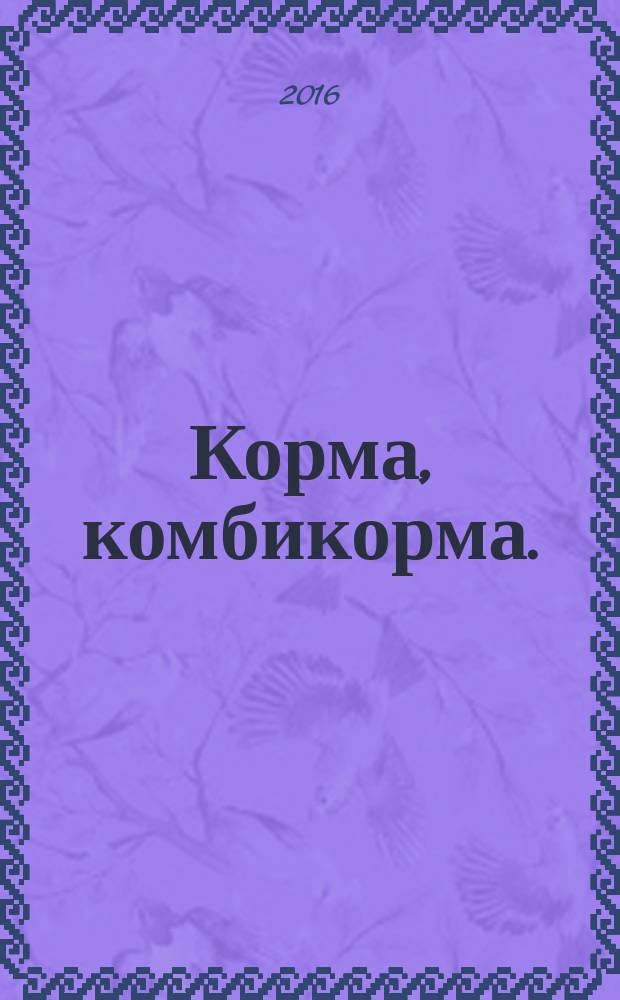 2016

Корма, комбикорма.